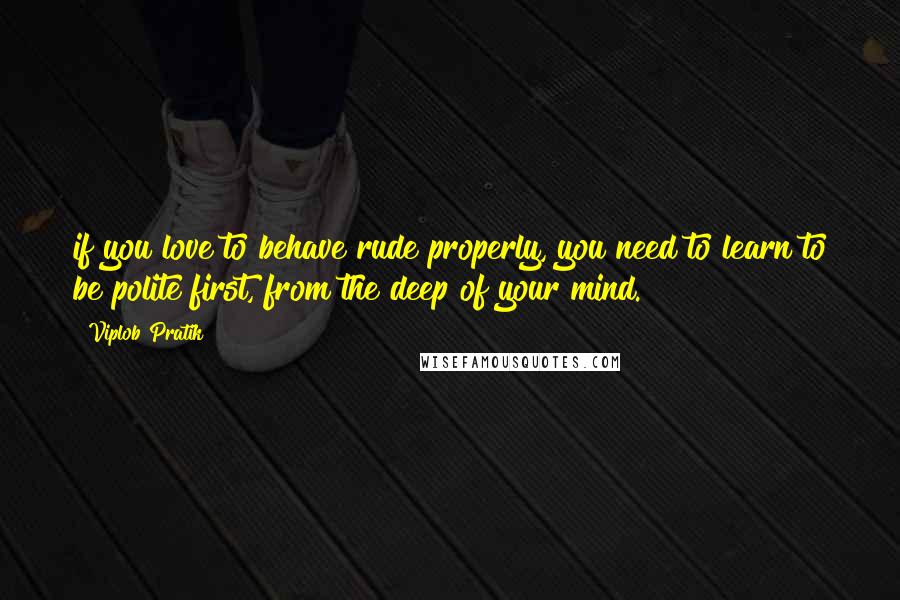 if you love to behave rude properly, you need to learn to be polite first, from the deep of your mind.

Viplob Pratik

WISEFAMOUSQUOTES.COM